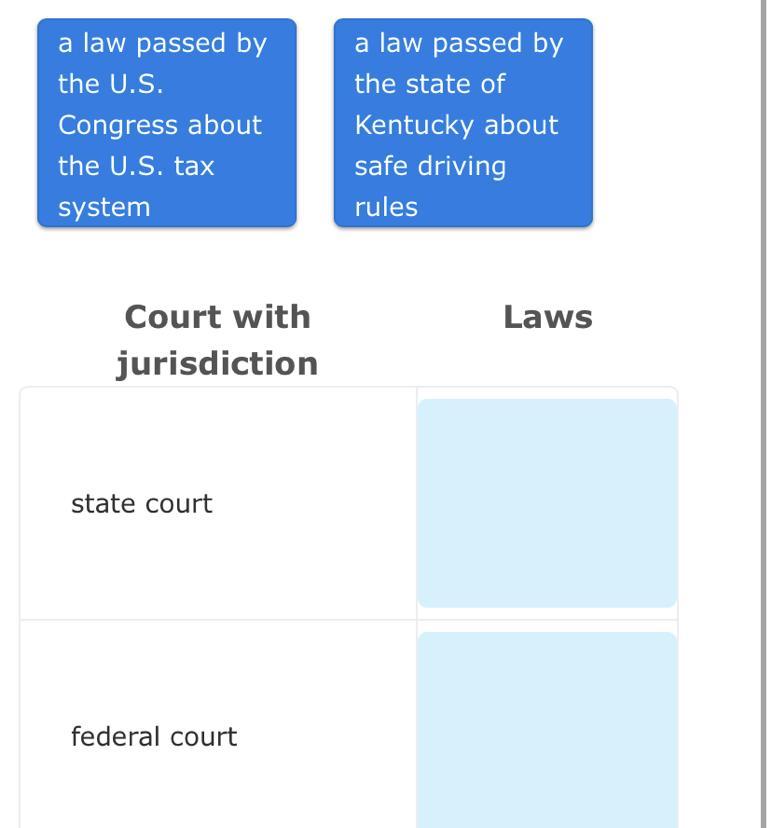 a law passed by the U.S. Congress about the U.S. tax system

a law passed by the state of Kentucky about safe driving rules

| Court with jurisdiction | Laws |
|---|---|
| state court | |
| federal court | |